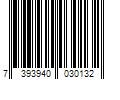 7 393940 030132